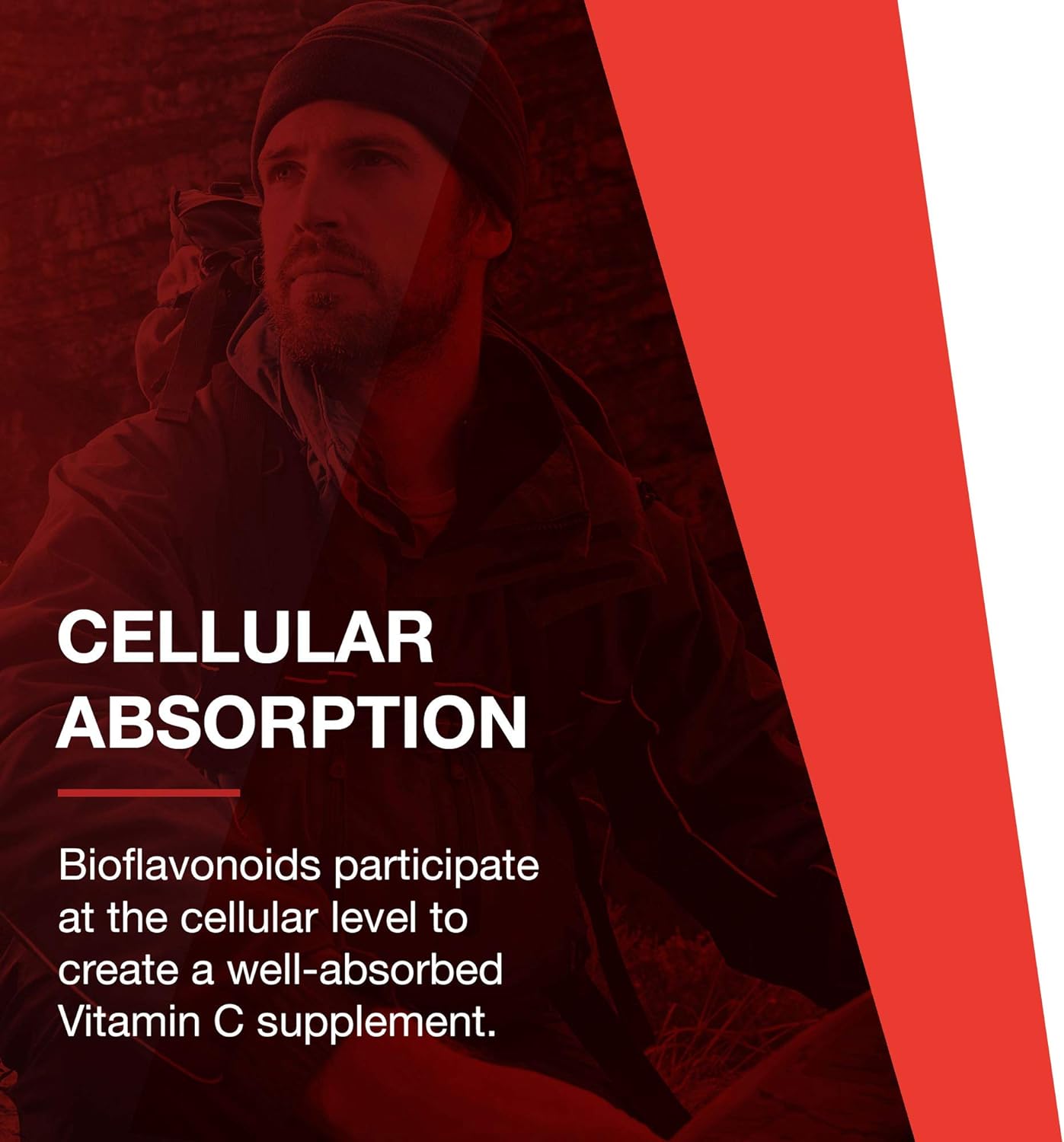 CELLULAR ABSORPTION

Bioflavonoids participate at the cellular level to create a well-absorbed Vitamin C supplement.